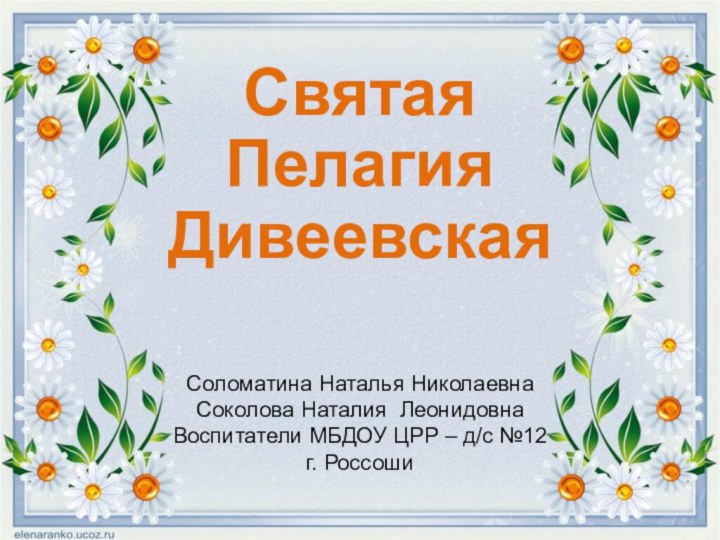 Святая Пелагия Дивеевская

Соломатина Наталья Николаевна
Соколова Наталия Леонидовна
Воспитатели МБДОУ ЦРР – д/с №12
г. Россоши

elenaranko.ucoz.ru